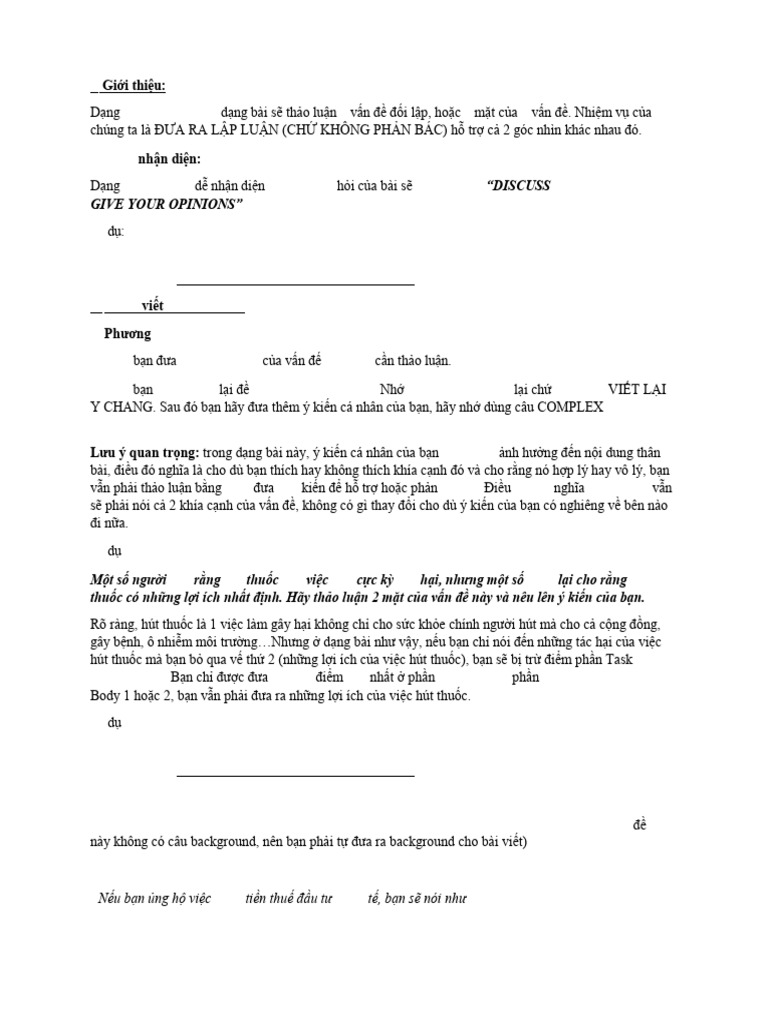 Giới thiệu:

Dạng dạng bài sẽ thảo luận vấn đề đối lập, hoặc mặt của vấn đề. Nhiệm vụ của chúng ta là ĐƯA RA LẬP LUẬN (CHỨ KHÔNG PHẢN BÁC) hỗ trợ cả 2 góc nhìn khác nhau đó.

nhận diện:

Dạng dễ nhận diện hỏi của bài sẽ "DISCUSS GIVE YOUR OPINIONS"

dụ:

viết

Phương

bạn đưa của vấn đề cần thảo luận.

bạn lại đề Nhớ lại chứ VIẾT LẠI Y CHANG. Sau đó bạn hãy đưa thêm ý kiến cá nhân của bạn, hãy nhớ dùng câu COMPLEX

Lưu ý quan trọng: trong dạng bài này, ý kiến cá nhân của bạn ảnh hưởng đến nội dung thân bài, điều đó nghĩa là cho dù bạn thích hay không thích khía cạnh đó và cho rằng nó hợp lý hay vô lý, bạn vẫn phải thảo luận bằng đưa kiến để hỗ trợ hoặc phản Điều nghĩa vẫn sẽ phải nói cả 2 khía cạnh của vấn đề, không có gì thay đổi cho dù ý kiến của bạn có nghiêng về bên nào đi nữa.

dụ

Một số người rằng thuốc việc cực kỳ hại, nhưng một số lại cho rằng thuốc có những lợi ích nhất định. Hãy thảo luận 2 mặt của vấn đề này và nêu lên ý kiến của bạn.

Rõ ràng, hút thuốc là 1 việc làm gây hại không chỉ cho sức khỏe chính người hút mà cho cả cộng đồng, gây bệnh, ô nhiễm môi trường…Nhưng ở dạng bài như vậy, nếu bạn chỉ nói đến những tác hại của việc hút thuốc mà bạn bỏ qua vế thứ 2 (những lợi ích của việc hút thuốc), bạn sẽ bị trừ điểm phần Task Bạn chỉ được đưa điểm nhất ở phần phần Body 1 hoặc 2, bạn vẫn phải đưa ra những lợi ích của việc hút thuốc.

dụ

đề này không có câu background, nên bạn phải tự đưa ra background cho bài viết)

Nếu bạn ủng hộ việc tiền thuế đầu tư tế, bạn sẽ nói như